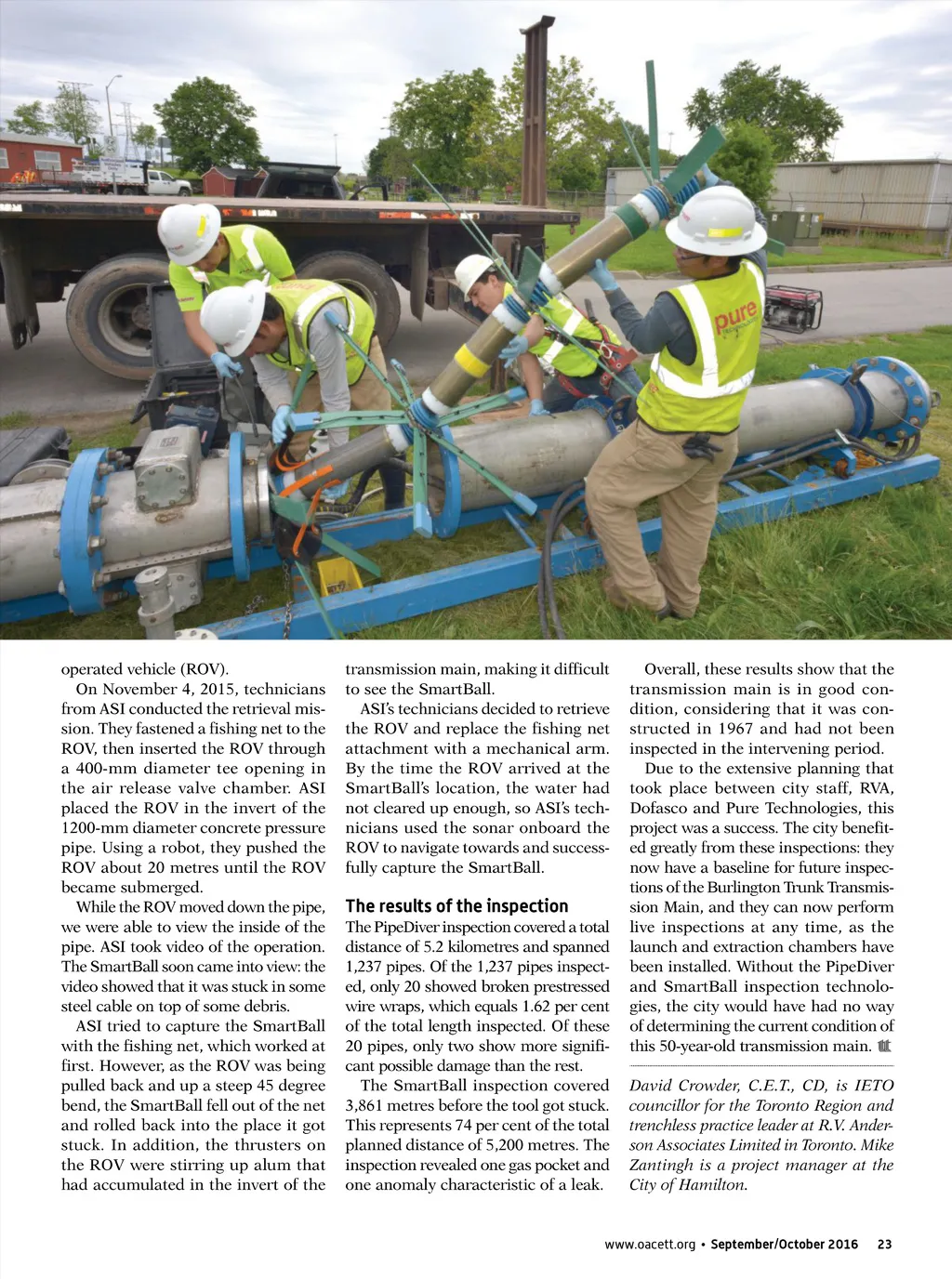 pure

operated vehicle (ROV).

On November 4, 2015, technicians from ASI conducted the retrieval mission. They fastened a fishing net to the ROV, then inserted the ROV through a 400-mm diameter tee opening in the air release valve chamber. ASI placed the ROV in the invert of the 1200-mm diameter concrete pressure pipe. Using a robot, they pushed the ROV about 20 metres until the ROV became submerged.

While the ROV moved down the pipe, we were able to view the inside of the pipe. ASI took video of the operation. The SmartBall soon came into view: the video showed that it was stuck in some steel cable on top of some debris.

ASI tried to capture the SmartBall with the fishing net, which worked at first. However, as the ROV was being pulled back and up a steep 45 degree bend, the SmartBall fell out of the net and rolled back into the place it got stuck. In addition, the thrusters on the ROV were stirring up alum that had accumulated in the invert of the transmission main, making it difficult to see the SmartBall.

ASI's technicians decided to retrieve the ROV and replace the fishing net attachment with a mechanical arm. By the time the ROV arrived at the SmartBall's location, the water had not cleared up enough, so ASI's technicians used the sonar onboard the ROV to navigate towards and successfully capture the SmartBall.

The results of the inspection

The PipeDiver inspection covered a total distance of 5.2 kilometres and spanned 1,237 pipes. Of the 1,237 pipes inspected, only 20 showed broken prestressed wire wraps, which equals 1.62 per cent of the total length inspected. Of these 20 pipes, only two show more significant possible damage than the rest.

The SmartBall inspection covered 3,861 metres before the tool got stuck. This represents 74 per cent of the total planned distance of 5,200 metres. The inspection revealed one gas pocket and one anomaly characteristic of a leak.

Overall, these results show that the transmission main is in good condition, considering that it was constructed in 1967 and had not been inspected in the intervening period.

Due to the extensive planning that took place between city staff, RVA, Dofasco and Pure Technologies, this project was a success. The city benefited greatly from these inspections: they now have a baseline for future inspections of the Burlington Trunk Transmission Main, and they can now perform live inspections at any time, as the launch and extraction chambers have been installed. Without the PipeDiver and SmartBall inspection technologies, the city would have had no way of determining the current condition of this 50-year-old transmission main.

David Crowder, C.E.T., CD, is IETO councillor for the Toronto Region and trenchless practice leader at R.V. Anderson Associates Limited in Toronto. Mike Zantingh is a project manager at the City of Hamilton.

www.oacett.org • September/October 2016 23